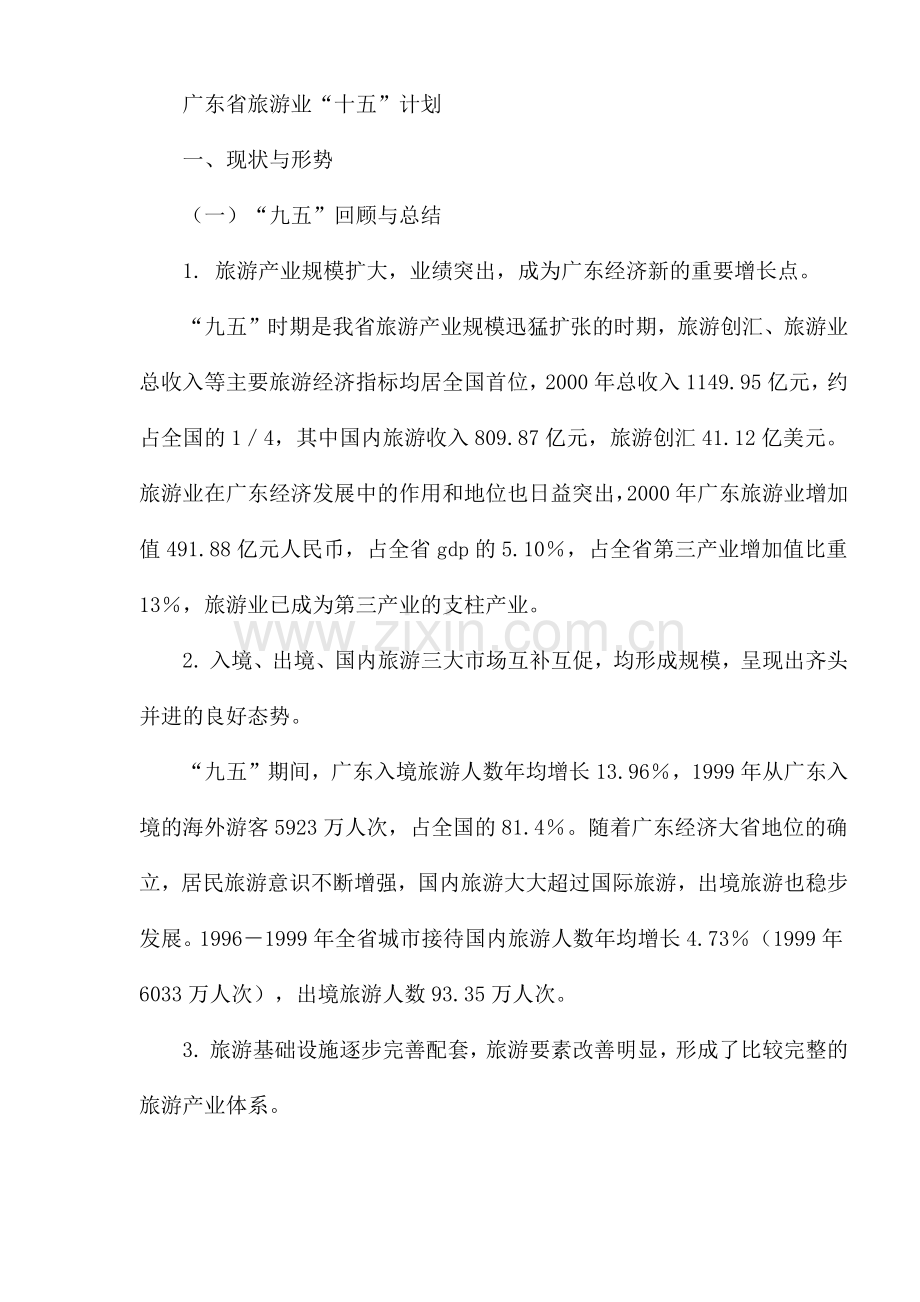 广东省旅游业“十五”计划

一、现状与形势

（一）“九五”回顾与总结

1.旅游产业规模扩大，业绩突出，成为广东经济新的重要增长点。

“九五”时期是我省旅游产业规模迅猛扩张的时期，旅游创汇、旅游业总收入等主要旅游经济指标均居全国首位，2000年总收入1149.95亿元，约占全国的1/4，其中国内旅游收入809.87亿元，旅游创汇41.12亿美元。旅游业在广东经济发展中的作用和地位也日益突出，2000年广东旅游业增加值491.88亿元人民币，占全省gdp的5.10%，占全省第三产业增加值比重13%，旅游业已成为第三产业的支柱产业。

2.入境、出境、国内旅游三大市场互补互促，均形成规模，呈现出齐头并进的良好态势。

“九五”期间，广东入境旅游人数年均增长13.96%，1999年从广东入境的海外游客5923万人次，占全国的81.4%。随着广东经济大省地位的确立，居民旅游意识不断增强，国内旅游大大超过国际旅游，出境旅游也稳步发展。1996－1999年全省城市接待国内旅游人数年均增长4.73%（1999年6033万人次），出境旅游人数93.35万人次。

3.旅游基础设施逐步完善配套，旅游要素改善明显，形成了比较完整的旅游产业体系。

www.zixin.com.cn